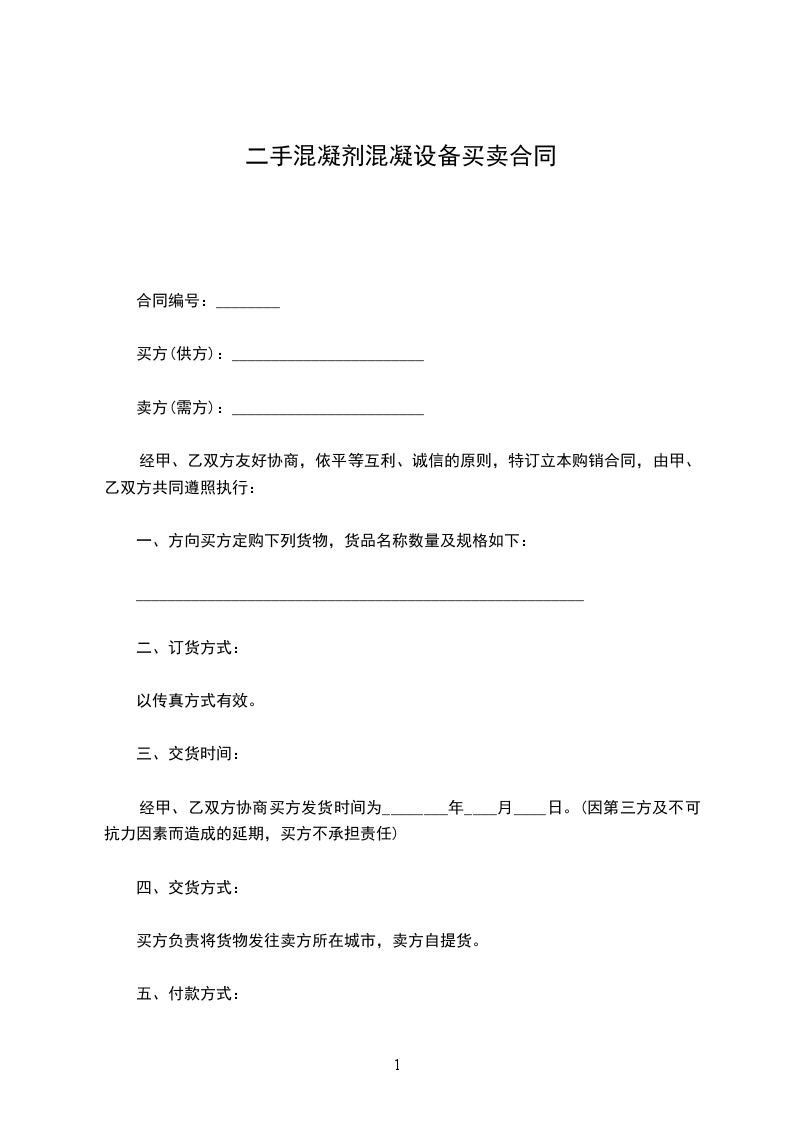 二手混凝剂混凝设备买卖合同

合同编号：________

买方(供方)：________________________

卖方(需方)：________________________

经甲、乙双方友好协商，依平等互利、诚信的原则，特订立本购销合同，由甲、乙双方共同遵照执行：

一、方向买方定购下列货物，货品名称数量及规格如下：

________________________________________________________

二、订货方式：

以传真方式有效。

三、交货时间：

经甲、乙双方协商买方发货时间为________年____月____日。(因第三方及不可抗力因素而造成的延期，买方不承担责任)

四、交货方式：

买方负责将货物发往卖方所在城市，卖方自提货。

五、付款方式：

1